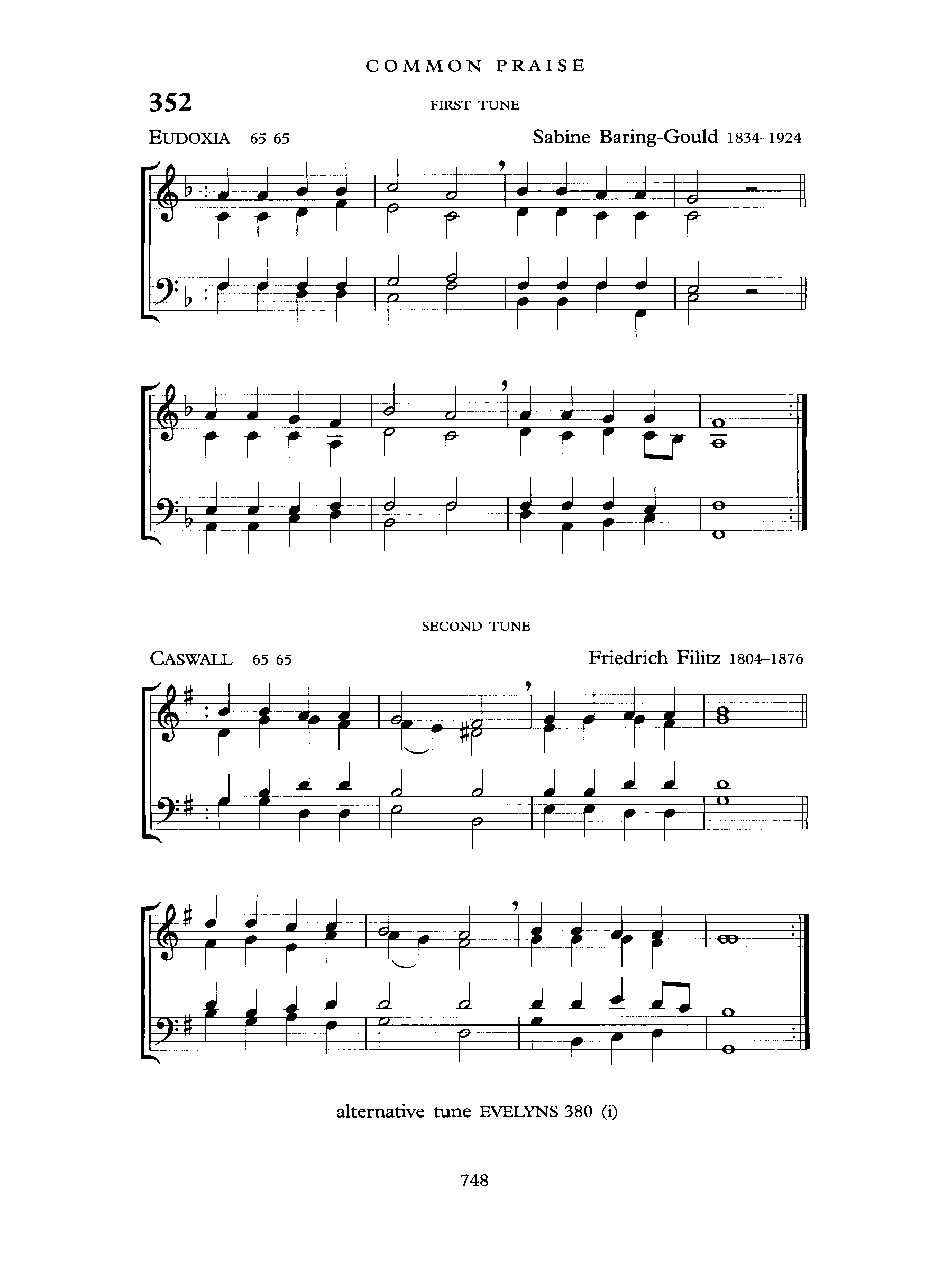 COMMON PRAISE

352

FIRST TUNE

EUDOXIA 65 65

Sabine Baring-Gould 1834–1924

SECOND TUNE

CASWALL 65 65

Friedrich Filitz 1804–1876

alternative tune EVELYNS 380 (i)

748